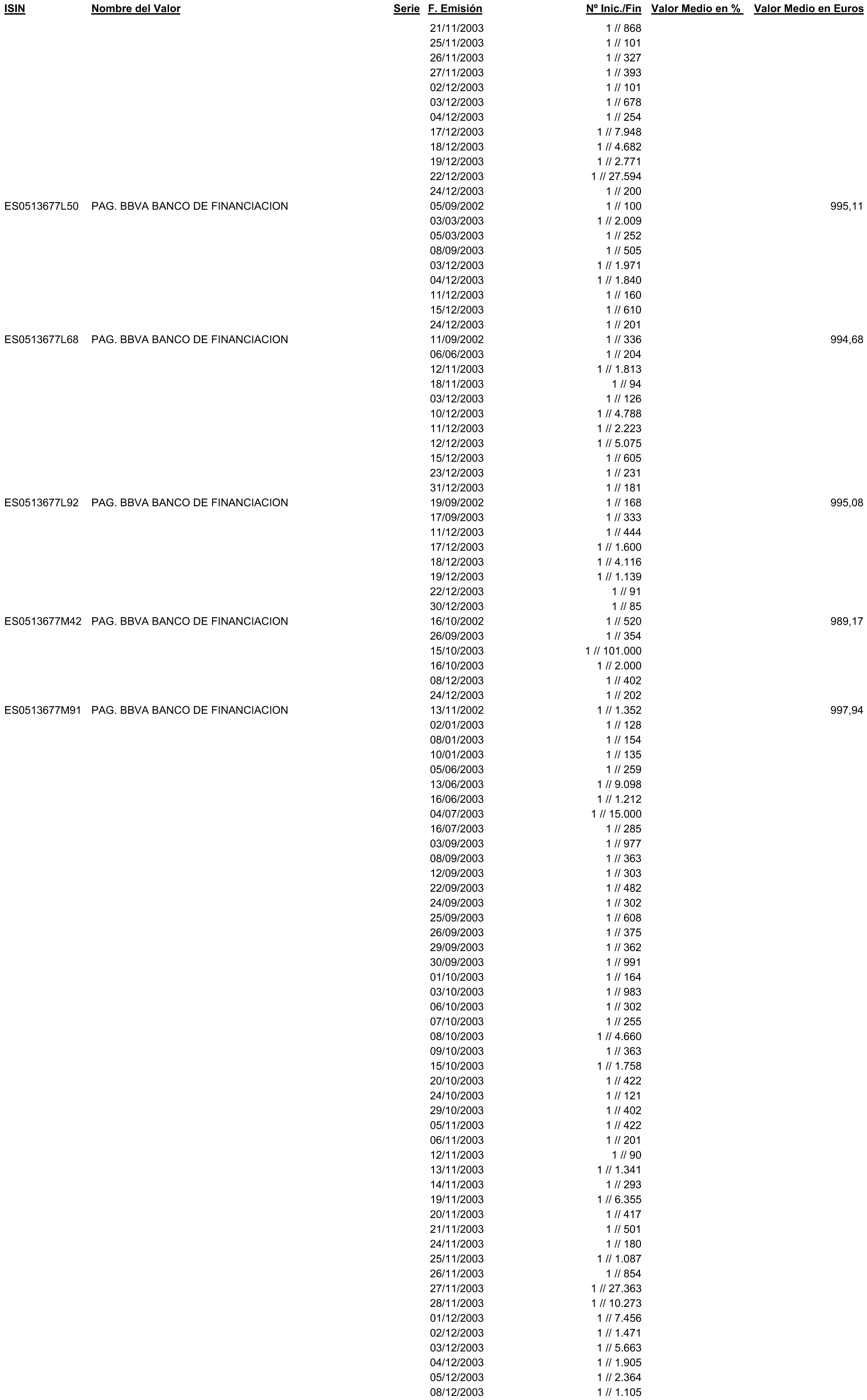 | ISIN | Nombre del Valor | Serie | F. Emisión | Nº Inic./Fin | Valor Medio en % | Valor Medio en Euros |
|---|---|---|---|---|---|---|
| | | | 21/11/2003 | 1 // 868 | | |
| | | | 25/11/2003 | 1 // 101 | | |
| | | | 26/11/2003 | 1 // 327 | | |
| | | | 27/11/2003 | 1 // 393 | | |
| | | | 02/12/2003 | 1 // 101 | | |
| | | | 03/12/2003 | 1 // 678 | | |
| | | | 04/12/2003 | 1 // 254 | | |
| | | | 17/12/2003 | 1 // 7.948 | | |
| | | | 18/12/2003 | 1 // 4.682 | | |
| | | | 19/12/2003 | 1 // 2.771 | | |
| | | | 22/12/2003 | 1 // 27.594 | | |
| | | | 24/12/2003 | 1 // 200 | | |
| ES0513677L50 | PAG. BBVA BANCO DE FINANCIACION | | 05/09/2002 | 1 // 100 | | 995,11 |
| | | | 03/03/2003 | 1 // 2.009 | | |
| | | | 05/03/2003 | 1 // 252 | | |
| | | | 08/09/2003 | 1 // 505 | | |
| | | | 03/12/2003 | 1 // 1.971 | | |
| | | | 04/12/2003 | 1 // 1.840 | | |
| | | | 11/12/2003 | 1 // 160 | | |
| | | | 15/12/2003 | 1 // 610 | | |
| | | | 24/12/2003 | 1 // 201 | | |
| ES0513677L68 | PAG. BBVA BANCO DE FINANCIACION | | 11/09/2002 | 1 // 336 | | 994,68 |
| | | | 06/06/2003 | 1 // 204 | | |
| | | | 12/11/2003 | 1 // 1.813 | | |
| | | | 18/11/2003 | 1 // 94 | | |
| | | | 03/12/2003 | 1 // 126 | | |
| | | | 10/12/2003 | 1 // 4.788 | | |
| | | | 11/12/2003 | 1 // 2.223 | | |
| | | | 12/12/2003 | 1 // 5.075 | | |
| | | | 15/12/2003 | 1 // 605 | | |
| | | | 23/12/2003 | 1 // 231 | | |
| | | | 31/12/2003 | 1 // 181 | | |
| ES0513677L92 | PAG. BBVA BANCO DE FINANCIACION | | 19/09/2002 | 1 // 168 | | 995,08 |
| | | | 17/09/2003 | 1 // 333 | | |
| | | | 11/12/2003 | 1 // 444 | | |
| | | | 17/12/2003 | 1 // 1.600 | | |
| | | | 18/12/2003 | 1 // 4.116 | | |
| | | | 19/12/2003 | 1 // 1.139 | | |
| | | | 22/12/2003 | 1 // 91 | | |
| | | | 30/12/2003 | 1 // 85 | | |
| ES0513677M42 | PAG. BBVA BANCO DE FINANCIACION | | 16/10/2002 | 1 // 520 | | 989,17 |
| | | | 26/09/2003 | 1 // 354 | | |
| | | | 15/10/2003 | 1 // 101.000 | | |
| | | | 16/10/2003 | 1 // 2.000 | | |
| | | | 08/12/2003 | 1 // 402 | | |
| | | | 24/12/2003 | 1 // 202 | | |
| ES0513677M91 | PAG. BBVA BANCO DE FINANCIACION | | 13/11/2002 | 1 // 1.352 | | 997,94 |
| | | | 02/01/2003 | 1 // 128 | | |
| | | | 08/01/2003 | 1 // 154 | | |
| | | | 10/01/2003 | 1 // 135 | | |
| | | | 05/06/2003 | 1 // 259 | | |
| | | | 13/06/2003 | 1 // 9.098 | | |
| | | | 16/06/2003 | 1 // 1.212 | | |
| | | | 04/07/2003 | 1 // 15.000 | | |
| | | | 16/07/2003 | 1 // 285 | | |
| | | | 03/09/2003 | 1 // 977 | | |
| | | | 08/09/2003 | 1 // 363 | | |
| | | | 12/09/2003 | 1 // 303 | | |
| | | | 22/09/2003 | 1 // 482 | | |
| | | | 24/09/2003 | 1 // 302 | | |
| | | | 25/09/2003 | 1 // 608 | | |
| | | | 26/09/2003 | 1 // 375 | | |
| | | | 29/09/2003 | 1 // 362 | | |
| | | | 30/09/2003 | 1 // 991 | | |
| | | | 01/10/2003 | 1 // 164 | | |
| | | | 03/10/2003 | 1 // 983 | | |
| | | | 06/10/2003 | 1 // 302 | | |
| | | | 07/10/2003 | 1 // 255 | | |
| | | | 08/10/2003 | 1 // 4.660 | | |
| | | | 09/10/2003 | 1 // 363 | | |
| | | | 15/10/2003 | 1 // 1.758 | | |
| | | | 20/10/2003 | 1 // 422 | | |
| | | | 24/10/2003 | 1 // 121 | | |
| | | | 29/10/2003 | 1 // 402 | | |
| | | | 05/11/2003 | 1 // 422 | | |
| | | | 06/11/2003 | 1 // 201 | | |
| | | | 12/11/2003 | 1 // 90 | | |
| | | | 13/11/2003 | 1 // 1.341 | | |
| | | | 14/11/2003 | 1 // 293 | | |
| | | | 19/11/2003 | 1 // 6.355 | | |
| | | | 20/11/2003 | 1 // 417 | | |
| | | | 21/11/2003 | 1 // 501 | | |
| | | | 24/11/2003 | 1 // 180 | | |
| | | | 25/11/2003 | 1 // 1.087 | | |
| | | | 26/11/2003 | 1 // 854 | | |
| | | | 27/11/2003 | 1 // 27.363 | | |
| | | | 28/11/2003 | 1 // 10.273 | | |
| | | | 01/12/2003 | 1 // 7.456 | | |
| | | | 02/12/2003 | 1 // 1.471 | | |
| | | | 03/12/2003 | 1 // 5.663 | | |
| | | | 04/12/2003 | 1 // 1.905 | | |
| | | | 05/12/2003 | 1 // 2.364 | | |
| | | | 08/12/2003 | 1 // 1.105 | | |